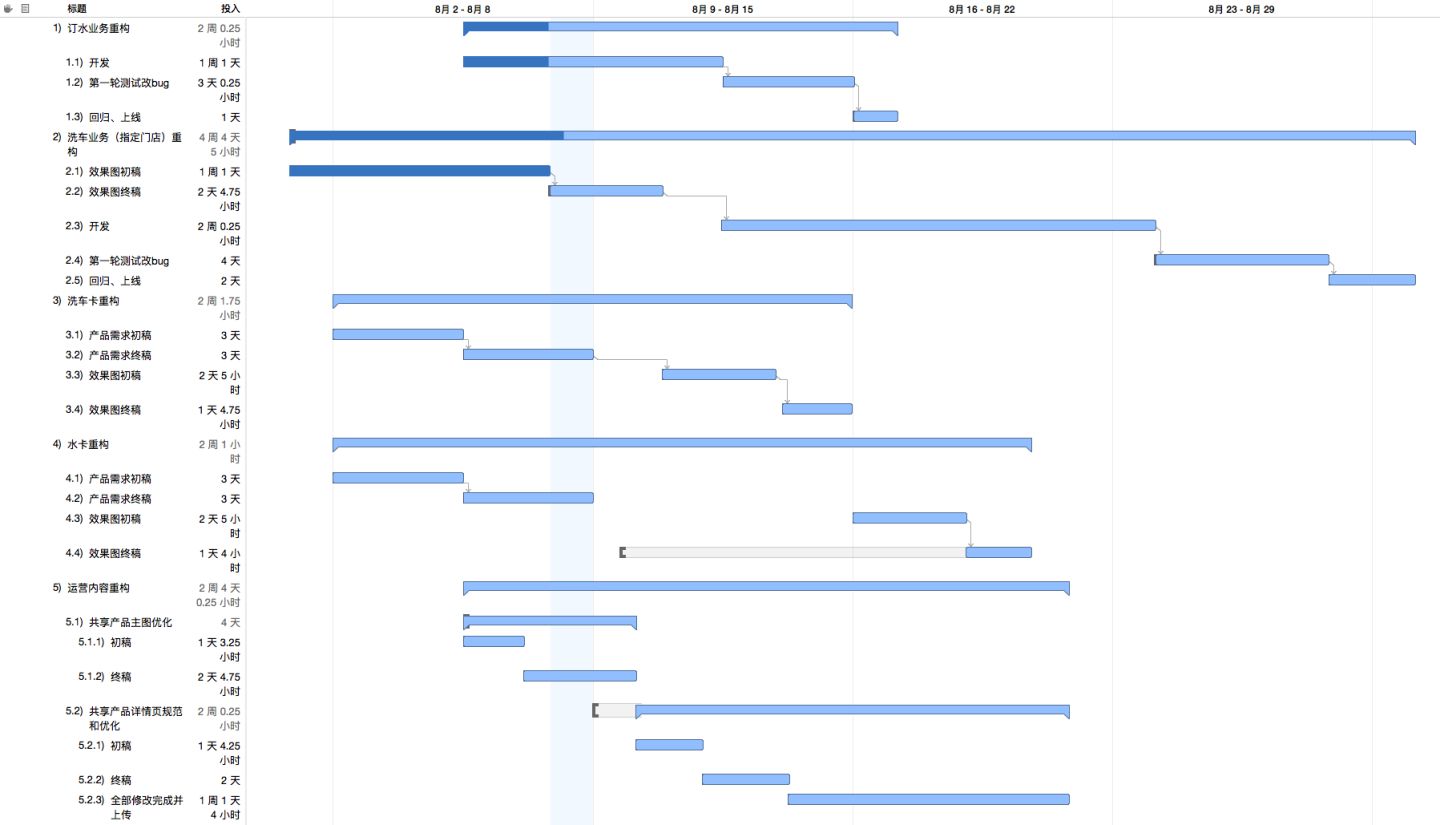 | 标题 | 投入 |
|---|---|
| 1) 订水业务重构 | 2 周 0.25 小时 |
| 1.1) 开发 | 1 周 1 天 |
| 1.2) 第一轮测试改bug | 3 天 0.25 小时 |
| 1.3) 回归、上线 | 1 天 |
| 2) 洗车业务（指定门店）重构 | 4 周 4 天 5 小时 |
| 2.1) 效果图初稿 | 1 周 1 天 |
| 2.2) 效果图终稿 | 2 天 4.75 小时 |
| 2.3) 开发 | 2 周 0.25 小时 |
| 2.4) 第一轮测试改bug | 4 天 |
| 2.5) 回归、上线 | 2 天 |
| 3) 洗车卡重构 | 2 周 1.75 小时 |
| 3.1) 产品需求初稿 | 3 天 |
| 3.2) 产品需求终稿 | 3 天 |
| 3.3) 效果图初稿 | 2 天 5 小时 |
| 3.4) 效果图终稿 | 1 天 4.75 小时 |
| 4) 水卡重构 | 2 周 1 小时 |
| 4.1) 产品需求初稿 | 3 天 |
| 4.2) 产品需求终稿 | 3 天 |
| 4.3) 效果图初稿 | 2 天 5 小时 |
| 4.4) 效果图终稿 | 1 天 4 小时 |
| 5) 运营内容重构 | 2 周 4 天 0.25 小时 |
| 5.1) 共享产品主图优化 | 4 天 |
| 5.1.1) 初稿 | 1 天 3.25 小时 |
| 5.1.2) 终稿 | 2 天 4.75 小时 |
| 5.2) 共享产品详情页规范和优化 | 2 周 0.25 小时 |
| 5.2.1) 初稿 | 1 天 4.25 小时 |
| 5.2.2) 终稿 | 2 天 |
| 5.2.3) 全部修改完成并上传 | 1 周 1 天 4 小时 |

8月 2 - 8月 8
8月 9 - 8月 15
8月 16 - 8月 22
8月 23 - 8月 29